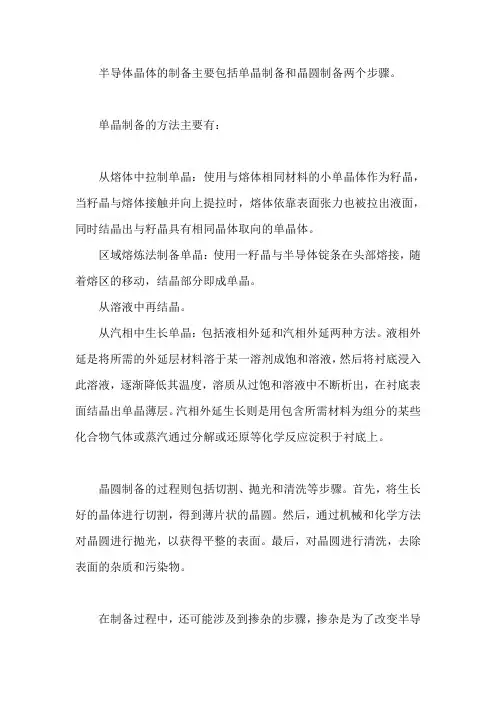 半导体晶体的制备主要包括单晶制备和晶圆制备两个步骤。

单晶制备的方法主要有：

从熔体中拉制单晶：使用与熔体相同材料的小单晶体作为籽晶，当籽晶与熔体接触并向上提拉时，熔体依靠表面张力也被拉出液面，同时结晶出与籽晶具有相同晶体取向的单晶体。

区域熔炼法制备单晶：使用一籽晶与半导体锭条在头部熔接，随着熔区的移动，结晶部分即成单晶。

从溶液中再结晶。

从汽相中生长单晶：包括液相外延和汽相外延两种方法。液相外延是将所需的外延层材料溶于某一溶剂成饱和溶液，然后将衬底浸入此溶液，逐渐降低其温度，溶质从过饱和溶液中不断析出，在衬底表面结晶出单晶薄层。汽相外延生长则是用包含所需材料为组分的某些化合物气体或蒸汽通过分解或还原等化学反应淀积于衬底上。

晶圆制备的过程则包括切割、抛光和清洗等步骤。首先，将生长好的晶体进行切割，得到薄片状的晶圆。然后，通过机械和化学方法对晶圆进行抛光，以获得平整的表面。最后，对晶圆进行清洗，去除表面的杂质和污染物。

在制备过程中，还可能涉及到掺杂的步骤，掺杂是为了改变半导